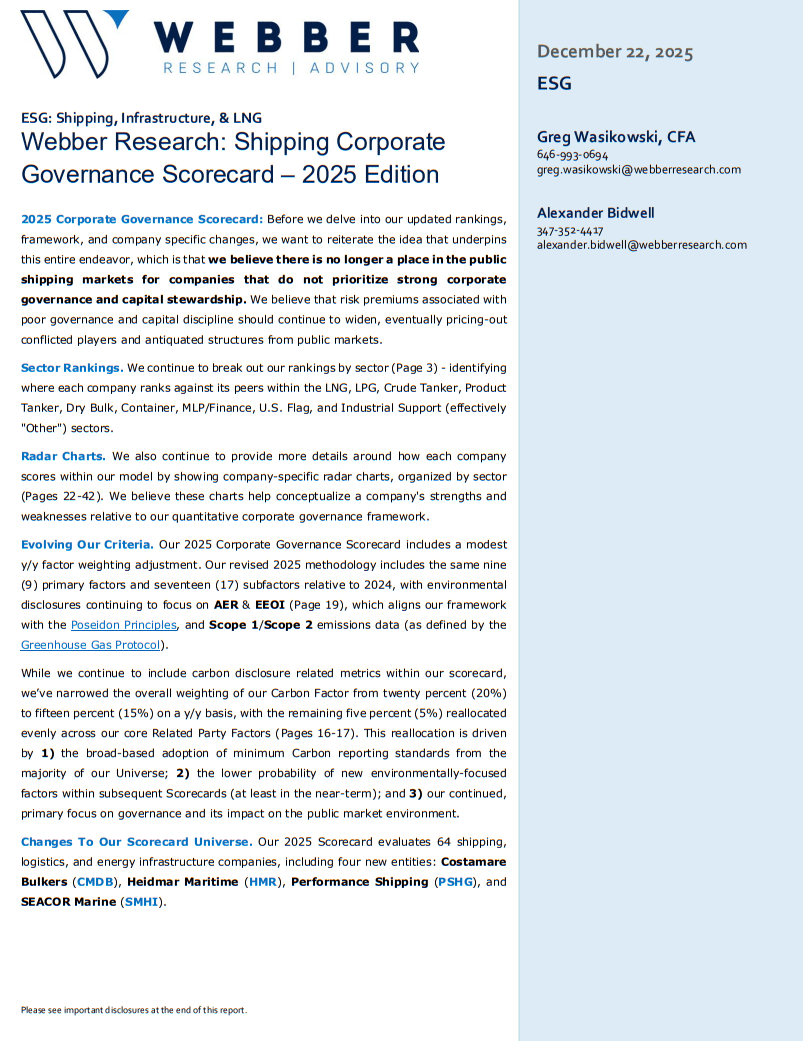 WEBBER
RESEARCH | ADVISORY

ESG: Shipping, Infrastructure, & LNG
Webber Research: Shipping Corporate Governance Scorecard – 2025 Edition

2025 Corporate Governance Scorecard: Before we delve into our updated rankings, framework, and company specific changes, we want to reiterate the idea that underpins this entire endeavor, which is that we believe there is no longer a place in the public shipping markets for companies that do not prioritize strong corporate governance and capital stewardship. We believe that risk premiums associated with poor governance and capital discipline should continue to widen, eventually pricing-out conflicted players and antiquated structures from public markets.

Sector Rankings. We continue to break out our rankings by sector (Page 3) - identifying where each company ranks against its peers within the LNG, LPG, Crude Tanker, Product Tanker, Dry Bulk, Container, MLP/Finance, U.S. Flag, and Industrial Support (effectively "Other") sectors.

Radar Charts. We also continue to provide more details around how each company scores within our model by showing company-specific radar charts, organized by sector (Pages 22-42). We believe these charts help conceptualize a company's strengths and weaknesses relative to our quantitative corporate governance framework.

Evolving Our Criteria. Our 2025 Corporate Governance Scorecard includes a modest y/y factor weighting adjustment. Our revised 2025 methodology includes the same nine (9) primary factors and seventeen (17) subfactors relative to 2024, with environmental disclosures continuing to focus on AER & EEOI (Page 19), which aligns our framework with the Poseidon Principles, and Scope 1/Scope 2 emissions data (as defined by the Greenhouse Gas Protocol).

While we continue to include carbon disclosure related metrics within our scorecard, we've narrowed the overall weighting of our Carbon Factor from twenty percent (20%) to fifteen percent (15%) on a y/y basis, with the remaining five percent (5%) reallocated evenly across our core Related Party Factors (Pages 16-17). This reallocation is driven by 1) the broad-based adoption of minimum Carbon reporting standards from the majority of our Universe; 2) the lower probability of new environmentally-focused factors within subsequent Scorecards (at least in the near-term); and 3) our continued, primary focus on governance and its impact on the public market environment.

Changes To Our Scorecard Universe. Our 2025 Scorecard evaluates 64 shipping, logistics, and energy infrastructure companies, including four new entities: Costamare Bulkers (CMDB), Heidmar Maritime (HMR), Performance Shipping (PSHG), and SEACOR Marine (SMHI).

Please see important disclosures at the end of this report.

December 22, 2025
ESG

Greg Wasikowski, CFA
646-993-0694
greg.wasikowski@webberresearch.com

Alexander Bidwell
347-352-4417
alexander.bidwell@webberresearch.com